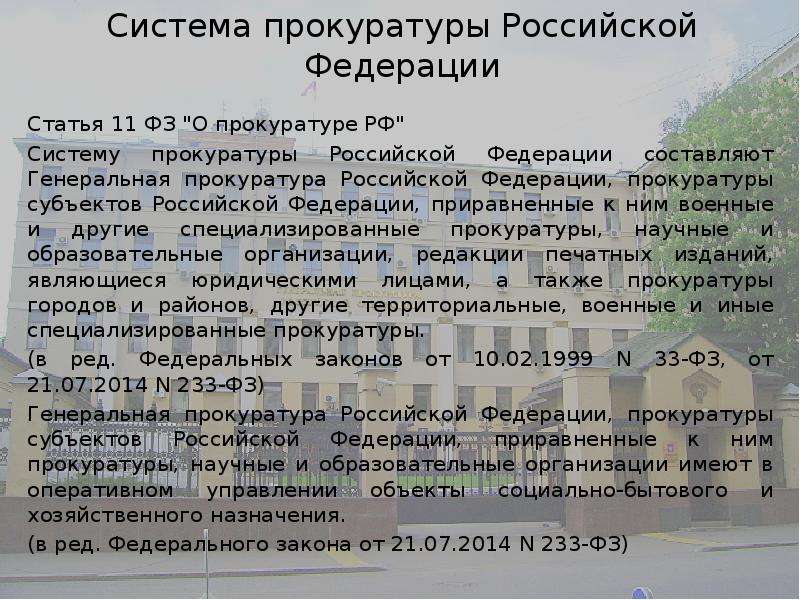 Система прокуратуры Российской Федерации

Статья 11 ФЗ "О прокуратуре РФ"

Систему прокуратуры Российской Федерации составляют Генеральная прокуратура Российской Федерации, прокуратуры субъектов Российской Федерации, приравненные к ним военные и другие специализированные прокуратуры, научные и образовательные организации, редакции печатных изданий, являющиеся юридическими лицами, а также прокуратуры городов и районов, другие территориальные, военные и иные специализированные прокуратуры.

(в ред. Федеральных законов от 10.02.1999 N 33-ФЗ, от 21.07.2014 N 233-ФЗ)

Генеральная прокуратура Российской Федерации, прокуратуры субъектов Российской Федерации, приравненные к ним прокуратуры, научные и образовательные организации имеют в оперативном управлении объекты социально-бытового и хозяйственного назначения.

(в ред. Федерального закона от 21.07.2014 N 233-ФЗ)